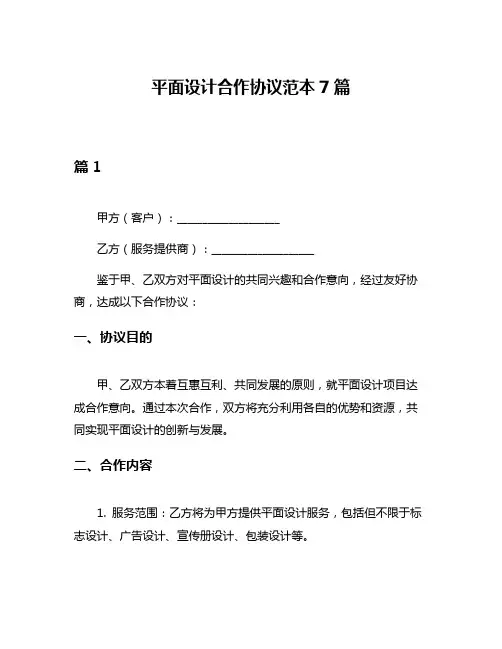 平面设计合作协议范本 7 篇

篇 1

甲方（客户）：__________________

乙方（服务提供商）：__________________

鉴于甲、乙双方对平面设计的共同兴趣和合作意向，经过友好协商，达成以下合作协议：

一、协议目的

甲、乙双方本着互惠互利、共同发展的原则，就平面设计项目达成合作意向。通过本次合作，双方将充分利用各自的优势和资源，共同实现平面设计的创新与发展。

二、合作内容

1. 服务范围：乙方将为甲方提供平面设计服务，包括但不限于标志设计、广告设计、宣传册设计、包装设计等。